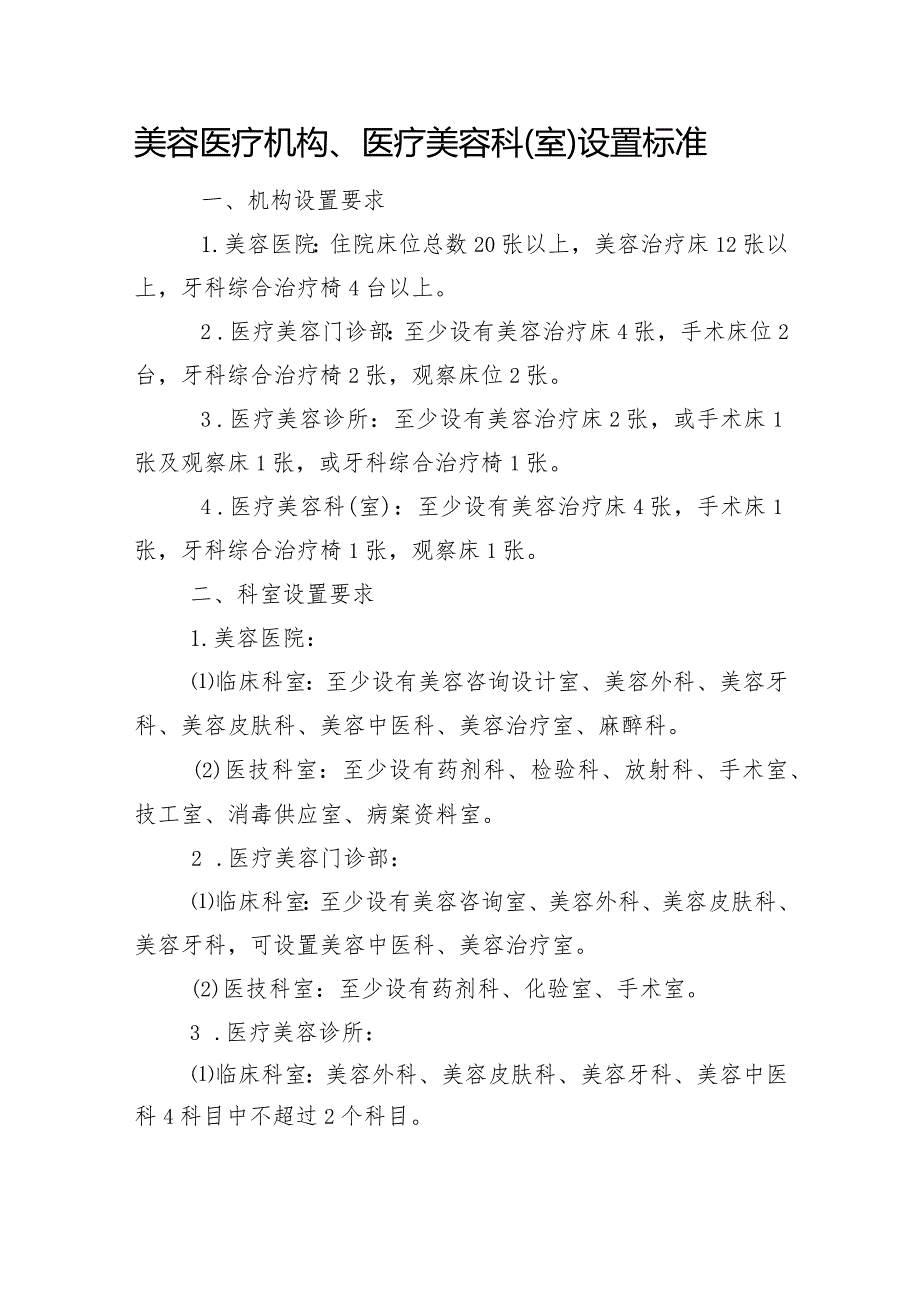 美容医疗机构、医疗美容科(室)设置标准

一、机构设置要求

1.美容医院：住院床位总数20张以上，美容治疗床12张以上，牙科综合治疗椅4台以上。

2.医疗美容门诊部：至少设有美容治疗床4张，手术床位2台，牙科综合治疗椅2张，观察床位2张。

3.医疗美容诊所：至少设有美容治疗床2张，或手术床1张及观察床1张，或牙科综合治疗椅1张。

4.医疗美容科(室)：至少设有美容治疗床4张，手术床1张，牙科综合治疗椅1张，观察床1张。

二、科室设置要求

1.美容医院：

⑴临床科室：至少设有美容咨询设计室、美容外科、美容牙科、美容皮肤科、美容中医科、美容治疗室、麻醉科。

⑵医技科室：至少设有药剂科、检验科、放射科、手术室、技工室、消毒供应室、病案资料室。

2.医疗美容门诊部：

⑴临床科室：至少设有美容咨询室、美容外科、美容皮肤科、美容牙科，可设置美容中医科、美容治疗室。

⑵医技科室：至少设有药剂科、化验室、手术室。

3.医疗美容诊所：

⑴临床科室：美容外科、美容皮肤科、美容牙科、美容中医科4科目中不超过2个科目。